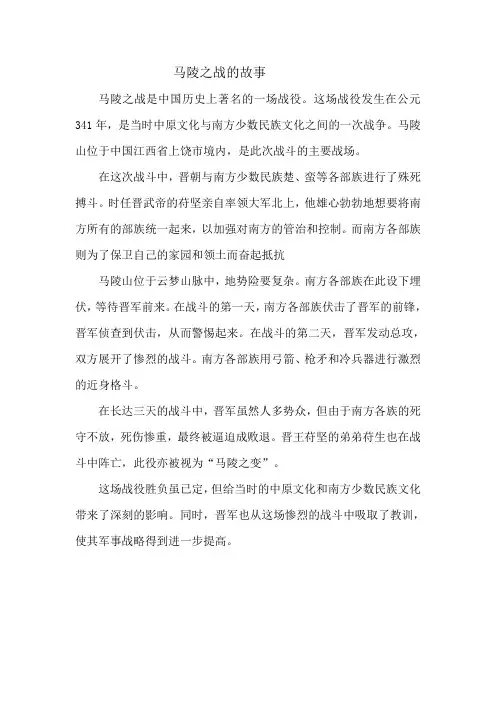 马陵之战的故事

马陵之战是中国历史上著名的一场战役。这场战役发生在公元341年，是当时中原文化与南方少数民族文化之间的一次战争。马陵山位于中国江西省上饶市境内，是此次战斗的主要战场。

在这次战斗中，晋朝与南方少数民族楚、蛮等各部族进行了殊死搏斗。时任晋武帝的苻坚亲自率领大军北上，他雄心勃勃地想要将南方所有的部族统一起来，以加强对南方的管治和控制。而南方各部族则为了保卫自己的家园和领土而奋起抵抗

马陵山位于云梦山脉中，地势险要复杂。南方各部族在此设下埋伏，等待晋军前来。在战斗的第一天，南方各部族伏击了晋军的前锋，晋军侦查到伏击，从而警惕起来。在战斗的第二天，晋军发动总攻，双方展开了惨烈的战斗。南方各部族用弓箭、枪矛和冷兵器进行激烈的近身格斗。

在长达三天的战斗中，晋军虽然人多势众，但由于南方各族的死守不放，死伤惨重，最终被逼迫成败退。晋王苻坚的弟弟苻生也在战斗中阵亡，此役亦被视为“马陵之变”。

这场战役胜负虽已定，但给当时的中原文化和南方少数民族文化带来了深刻的影响。同时，晋军也从这场惨烈的战斗中吸取了教训，使其军事战略得到进一步提高。